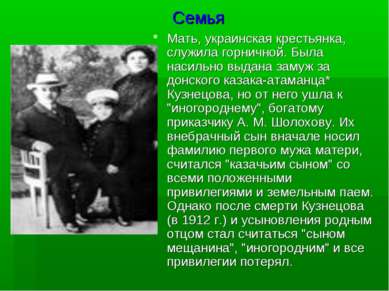 Семья

• Мать, украинская крестьянка, служила горничной. Была насильно выдана замуж за донского казака-атаманца* Кузнецова, но от него ушла к "иногороднему", богатому приказчику А. М. Шолохову. Их внебрачный сын вначале носил фамилию первого мужа матери, считался "казачьим сыном" со всеми положенными привилегиями и земельным паем. Однако после смерти Кузнецова (в 1912 г.) и усыновления родным отцом стал считаться "сыном мещанина", "иногородним" и все привилегии потерял.